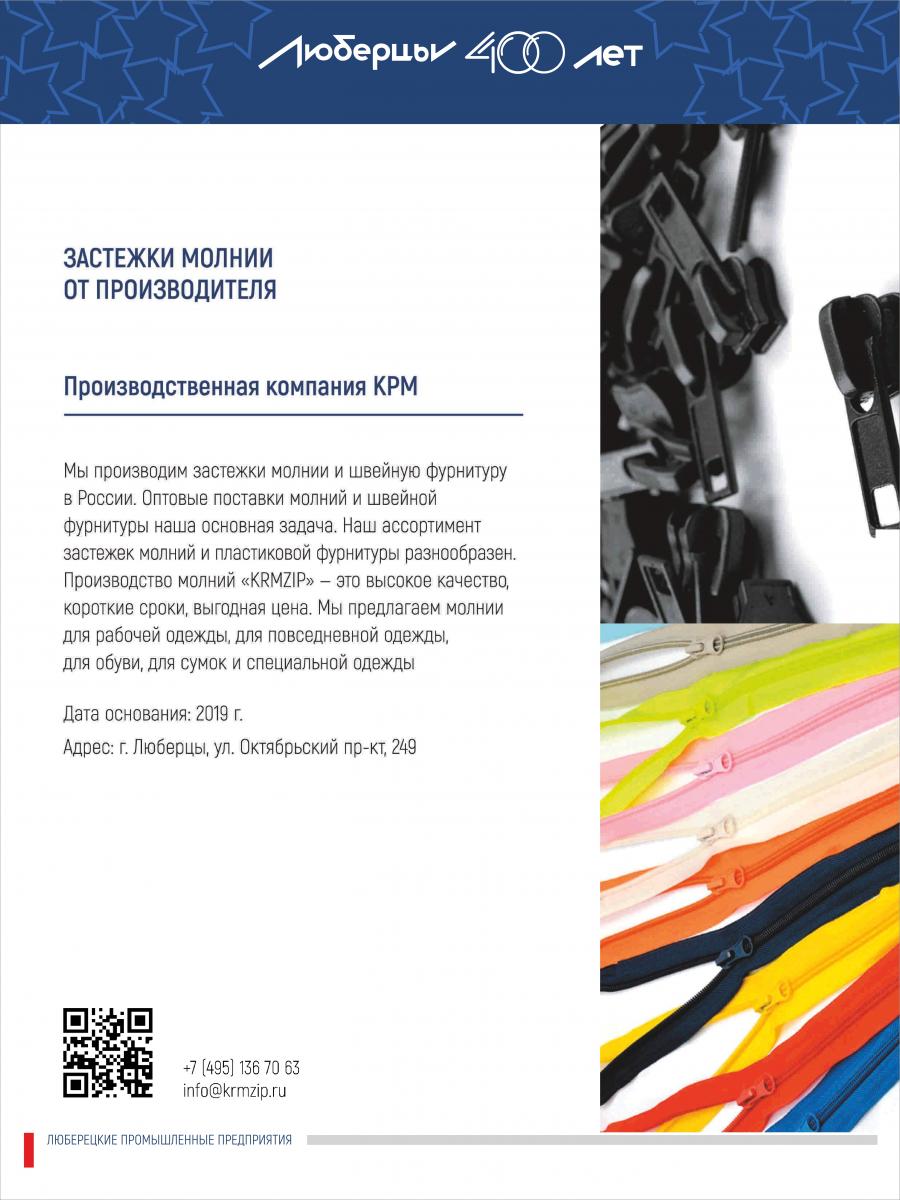 Люберцы 400 лет

ЗАСТЕЖКИ МОЛНИИ
ОТ ПРОИЗВОДИТЕЛЯ

Производственная компания КРМ

Мы производим застежки молнии и швейную фурнитуру в России. Оптовые поставки молний и швейной фурнитуры наша основная задача. Наш ассортимент застежек молний и пластиковой фурнитуры разнообразен. Производство молний «KRMZIP» – это высокое качество, короткие сроки, выгодная цена. Мы предлагаем молнии для рабочей одежды, для повседневной одежды, для обуви, для сумок и специальной одежды

Дата основания: 2019 г.

Адрес: г. Люберцы, ул. Октябрьский пр-кт, 249

+7 (495) 136 70 63
info@krmzip.ru

ЛЮБЕРЕЦКИЕ ПРОМЫШЛЕННЫЕ ПРЕДПРИЯТИЯ